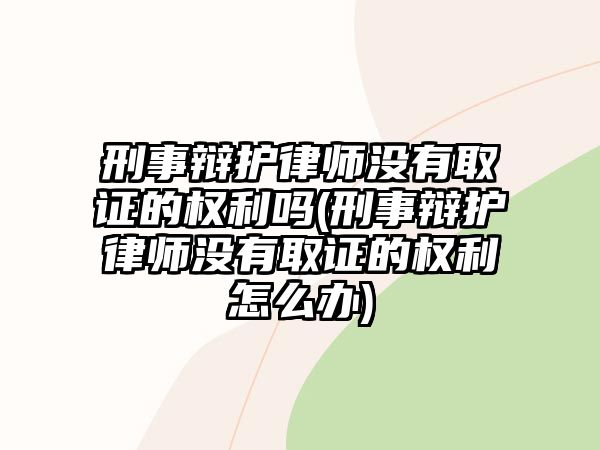 刑事辩护律师没有取证的权利吗(刑事辩护律师没有取证的权利怎么办)